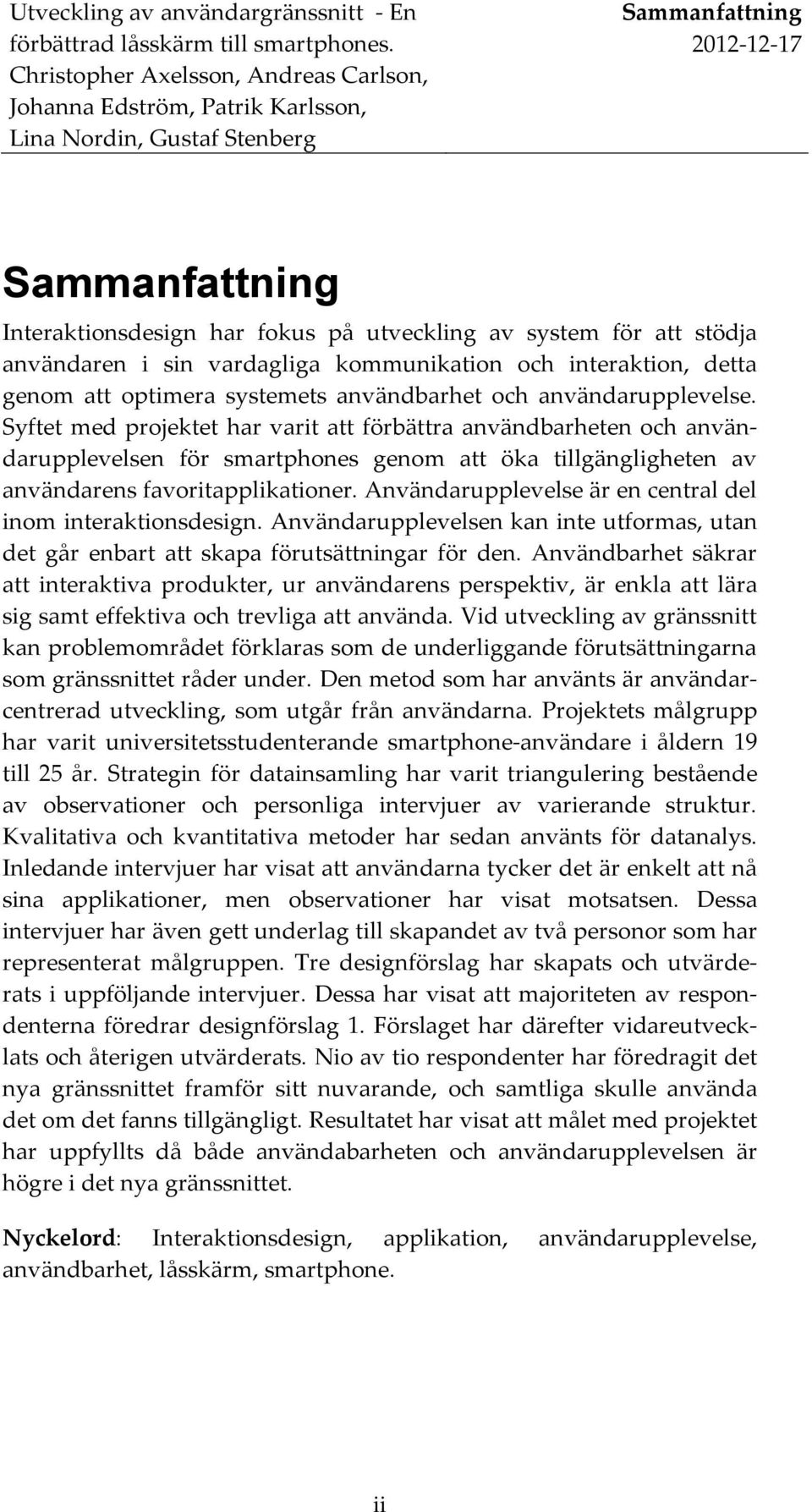 Utveckling av användargränssnitt - En förbättrad låsskärm till smartphones.
Christopher Axelsson, Andreas Carlson, Johanna Edström, Patrik Karlsson, Lina Nordin, Gustaf Stenberg

Sammanfattning
2012-12-17

Sammanfattning

Interaktionsdesign har fokus på utveckling av system för att stödja användaren i sin vardagliga kommunikation och interaktion, detta genom att optimera systemets användbarhet och användarupplevelse. Syftet med projektet har varit att förbättra användbarheten och användarupplevelsen för smartphones genom att öka tillgängligheten av användarens favoritapplikationer. Användarupplevelse är en central del inom interaktionsdesign. Användarupplevelsen kan inte utformas, utan det går enbart att skapa förutsättningar för den. Användbarhet säkrar att interaktiva produkter, ur användarens perspektiv, är enkla att lära sig samt effektiva och trevliga att använda. Vid utveckling av gränssnitt kan problemområdet förklaras som de underliggande förutsättningarna som gränssnittet råder under. Den metod som har använts är användarcentrerad utveckling, som utgår från användarna. Projektets målgrupp har varit universitetsstudenterande smartphone-användare i åldern 19 till 25 år. Strategin för datainsamling har varit triangulering bestående av observationer och personliga intervjuer av varierande struktur. Kvalitativa och kvantitativa metoder har sedan använts för datanalys. Inledande intervjuer har visat att användarna tycker det är enkelt att nå sina applikationer, men observationer har visat motsatsen. Dessa intervjuer har även gett underlag till skapandet av två personor som har representerat målgruppen. Tre designförslag har skapats och utvärderats i uppföljande intervjuer. Dessa har visat att majoriteten av respondenterna föredrar designförslag 1. Förslaget har därefter vidareutvecklats och återigen utvärderats. Nio av tio respondenter har föredragit det nya gränssnittet framför sitt nuvarande, och samtliga skulle använda det om det fanns tillgängligt. Resultatet har visat att målet med projektet har uppfyllts då både användabarheten och användarupplevelsen är högre i det nya gränssnittet.

Nyckelord: Interaktionsdesign, applikation, användarupplevelse, användbarhet, låsskärm, smartphone.

ii